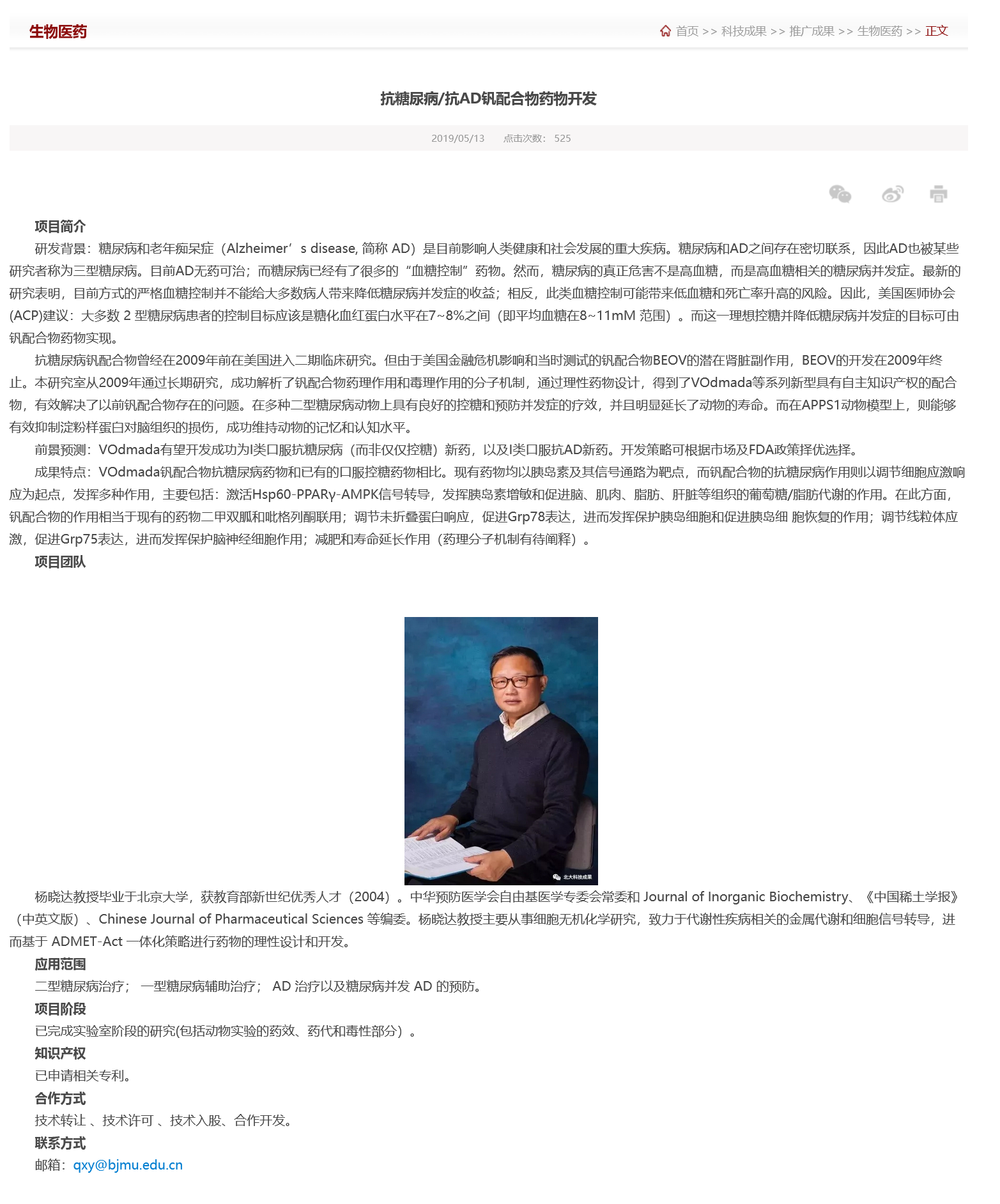 生物医药

首页 >> 科技成果 >> 推广成果 >> 生物医药 >> 正文

抗糖尿病/抗AD钒配合物药物开发

2019/05/13　点击次数： 525

项目简介

研发背景：糖尿病和老年痴呆症（Alzheimer’s disease, 简称 AD）是目前影响人类健康和社会发展的重大疾病。糖尿病和AD之间存在密切联系，因此AD也被某些研究者称为三型糖尿病。目前AD无药可治；而糖尿病已经有了很多的“血糖控制”药物。然而，糖尿病的真正危害不是高血糖，而是高血糖相关的糖尿病并发症。最新的研究表明，目前方式的严格血糖控制并不能给大多数病人带来降低糖尿病并发症的收益；相反，此类血糖控制可能带来低血糖和死亡率升高的风险。因此，美国医师协会(ACP)建议：大多数 2 型糖尿病患者的控制目标应该是糖化血红蛋白水平在7~8%之间（即平均血糖在8~11mM 范围）。而这一理想控糖并降低糖尿病并发症的目标可由钒配合物药物实现。

抗糖尿病钒配合物曾经在2009年前在美国进入二期临床研究。但由于美国金融危机影响和当时测试的钒配合物BEOV的潜在肾脏副作用，BEOV的开发在2009年终止。本研究室从2009年通过长期研究，成功解析了钒配合物药理作用和毒理作用的分子机制，通过理性药物设计，得到了VOdmada等系列新型具有自主知识产权的配合物，有效解决了以前钒配合物存在的问题。在多种二型糖尿病动物上具有良好的控糖和预防并发症的疗效，并且明显延长了动物的寿命。而在APPS1动物模型上，则能够有效抑制淀粉样蛋白对脑组织的损伤，成功维持动物的记忆和认知水平。

前景预测：VOdmada有望开发成功为I类口服抗糖尿病（而非仅仅控糖）新药，以及I类口服抗AD新药。开发策略可根据市场及FDA政策择优选择。

成果特点：VOdmada钒配合物抗糖尿病药物和已有的口服控糖药物相比。现有药物均以胰岛素及其信号通路为靶点，而钒配合物的抗糖尿病作用则以调节细胞应激响应为起点，发挥多种作用，主要包括：激活Hsp60-PPARγ-AMPK信号转导，发挥胰岛素增敏和促进脑、肌肉、脂肪、肝脏等组织的葡萄糖/脂肪代谢的作用。在此方面，钒配合物的作用相当于现有的药物二甲双胍和吡格列酮联用；调节未折叠蛋白响应，促进Grp78表达，进而发挥保护胰岛细胞和促进胰岛细 胞恢复的作用；调节线粒体应激，促进Grp75表达，进而发挥保护脑神经细胞作用；减肥和寿命延长作用（药理分子机制有待阐释）。

项目团队

北大科技成果

杨晓达教授毕业于北京大学，获教育部新世纪优秀人才（2004）。中华预防医学会自由基医学专委会常委和 Journal of Inorganic Biochemistry、《中国稀土学报》（中英文版）、Chinese Journal of Pharmaceutical Sciences 等编委。杨晓达教授主要从事细胞无机化学研究，致力于代谢性疾病相关的金属代谢和细胞信号转导，进而基于 ADMET-Act 一体化策略进行药物的理性设计和开发。

应用范围

二型糖尿病治疗； 一型糖尿病辅助治疗； AD 治疗以及糖尿病并发 AD 的预防。

项目阶段

已完成实验室阶段的研究(包括动物实验的药效、药代和毒性部分）。

知识产权

已申请相关专利。

合作方式

技术转让 、技术许可 、技术入股、合作开发。

联系方式

邮箱：qxy@bjmu.edu.cn